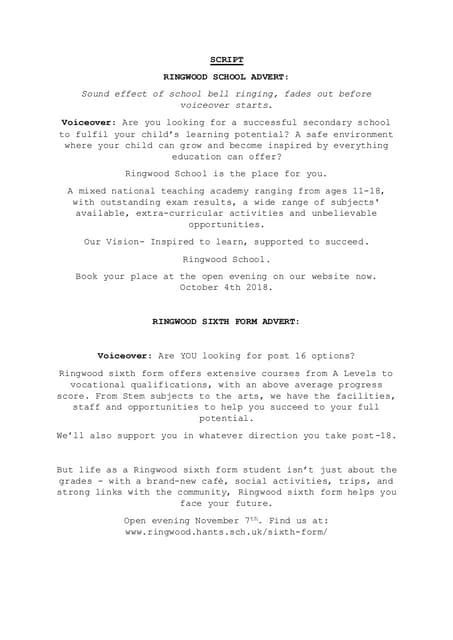 SCRIPT

RINGWOOD SCHOOL ADVERT:

Sound effect of school bell ringing, fades out before voiceover starts.

Voiceover: Are you looking for a successful secondary school to fulfil your child's learning potential? A safe environment where your child can grow and become inspired by everything education can offer?

Ringwood School is the place for you.

A mixed national teaching academy ranging from ages 11-18, with outstanding exam results, a wide range of subjects' available, extra-curricular activities and unbelievable opportunities.

Our Vision- Inspired to learn, supported to succeed.

Ringwood School.

Book your place at the open evening on our website now. October 4th 2018.

RINGWOOD SIXTH FORM ADVERT:

Voiceover: Are YOU looking for post 16 options?

Ringwood sixth form offers extensive courses from A Levels to vocational qualifications, with an above average progress score. From Stem subjects to the arts, we have the facilities, staff and opportunities to help you succeed to your full potential.

We'll also support you in whatever direction you take post-18.

But life as a Ringwood sixth form student isn't just about the grades - with a brand-new café, social activities, trips, and strong links with the community, Ringwood sixth form helps you face your future.

Open evening November 7$^{th}$. Find us at: www.ringwood.hants.sch.uk/sixth-form/